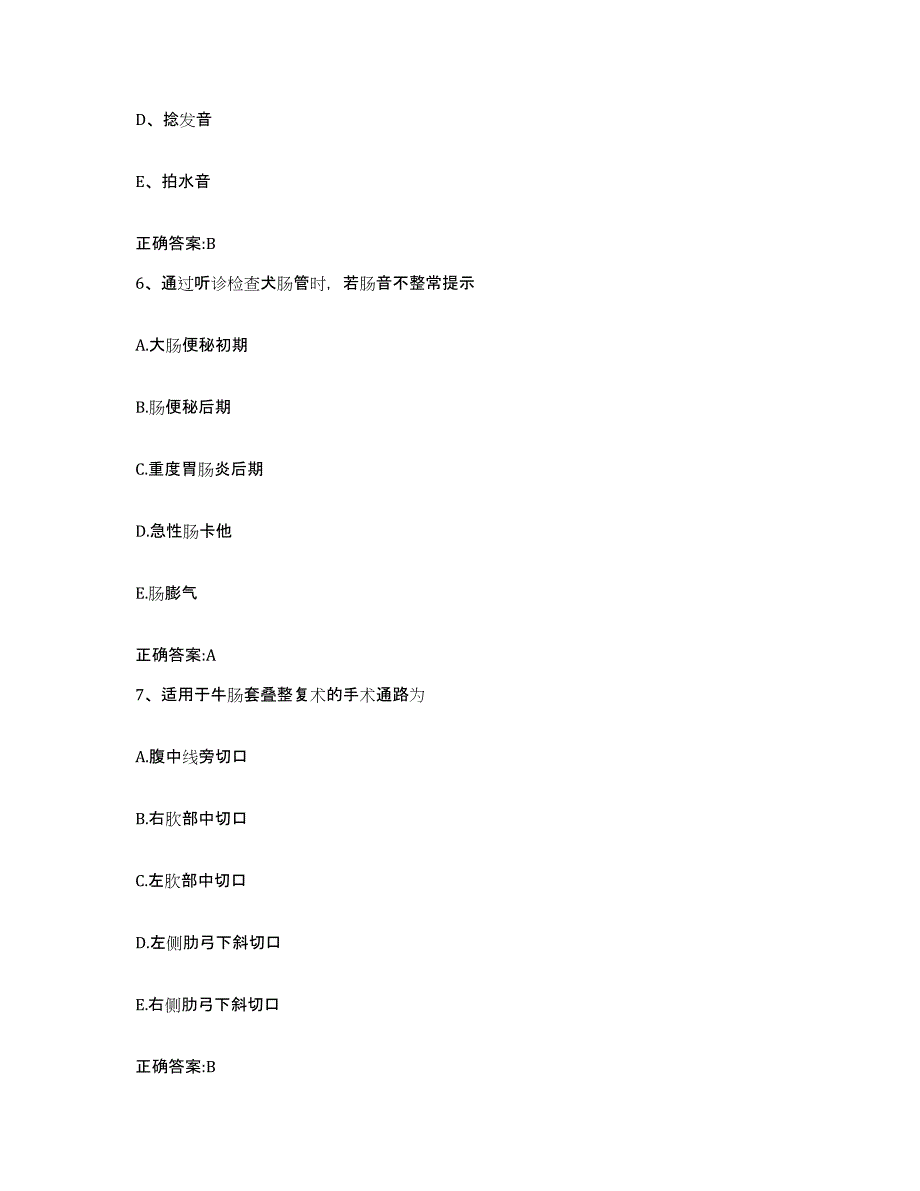 D、捻发音

E、拍水音

正确答案:B

6、通过听诊检查犬肠管时，若肠音不整常提示

A.大肠便秘初期

B.肠便秘后期

C.重度胃肠炎后期

D.急性肠卡他

E.肠膨气

正确答案:A

7、适用于牛肠套叠整复术的手术通路为

A.腹中线旁切口

B.右肷部中切口

C.左肷部中切口

D.左侧肋弓下斜切口

E.右侧肋弓下斜切口

正确答案:B